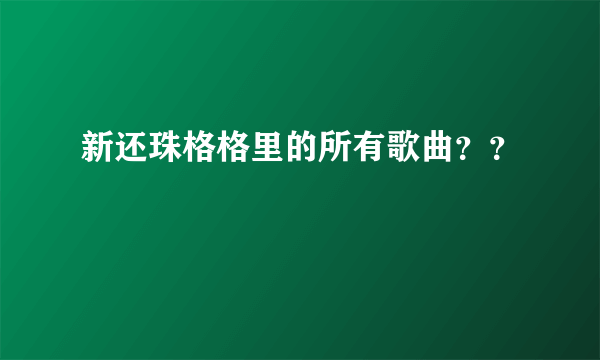 新还珠格格里的所有歌曲？？